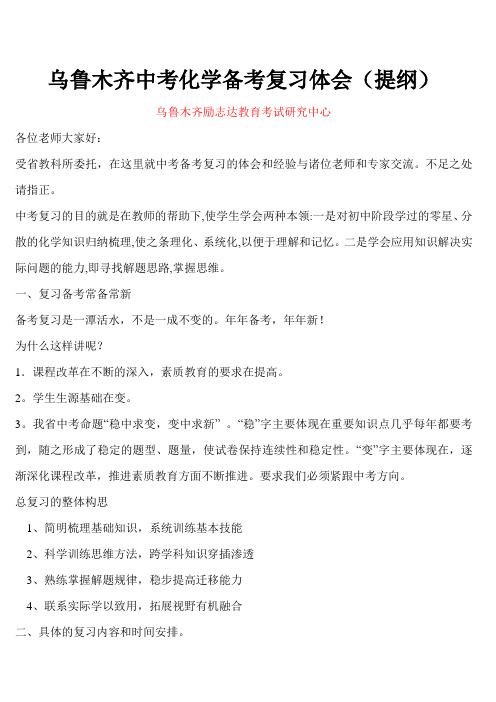 乌鲁木齐中考化学备考复习体会（提纲）

乌鲁木齐励志达教育考试研究中心

各位老师大家好：

受省教科所委托，在这里就中考备考复习的体会和经验与诸位老师和专家交流。不足之处请指正。

中考复习的目的就是在教师的帮助下,使学生学会两种本领:一是对初中阶段学过的零星、分散的化学知识归纳梳理,使之条理化、系统化,以便于理解和记忆。二是学会应用知识解决实际问题的能力,即寻找解题思路,掌握思维。

一、复习备考常备常新

备考复习是一潭活水，不是一成不变的。年年备考，年年新！

为什么这样讲呢？

1．课程改革在不断的深入，素质教育的要求在提高。

2。学生生源基础在变。

3。我省中考命题“稳中求变，变中求新”。“稳”字主要体现在重要知识点几乎每年都要考到，随之形成了稳定的题型、题量，使试卷保持连续性和稳定性。“变”字主要体现在，逐渐深化课程改革，推进素质教育方面不断推进。要求我们必须紧跟中考方向。

总复习的整体构思

1、简明梳理基础知识，系统训练基本技能

2、科学训练思维方法，跨学科知识穿插渗透

3、熟练掌握解题规律，稳步提高迁移能力

4、联系实际学以致用，拓展视野有机融合

二、具体的复习内容和时间安排。